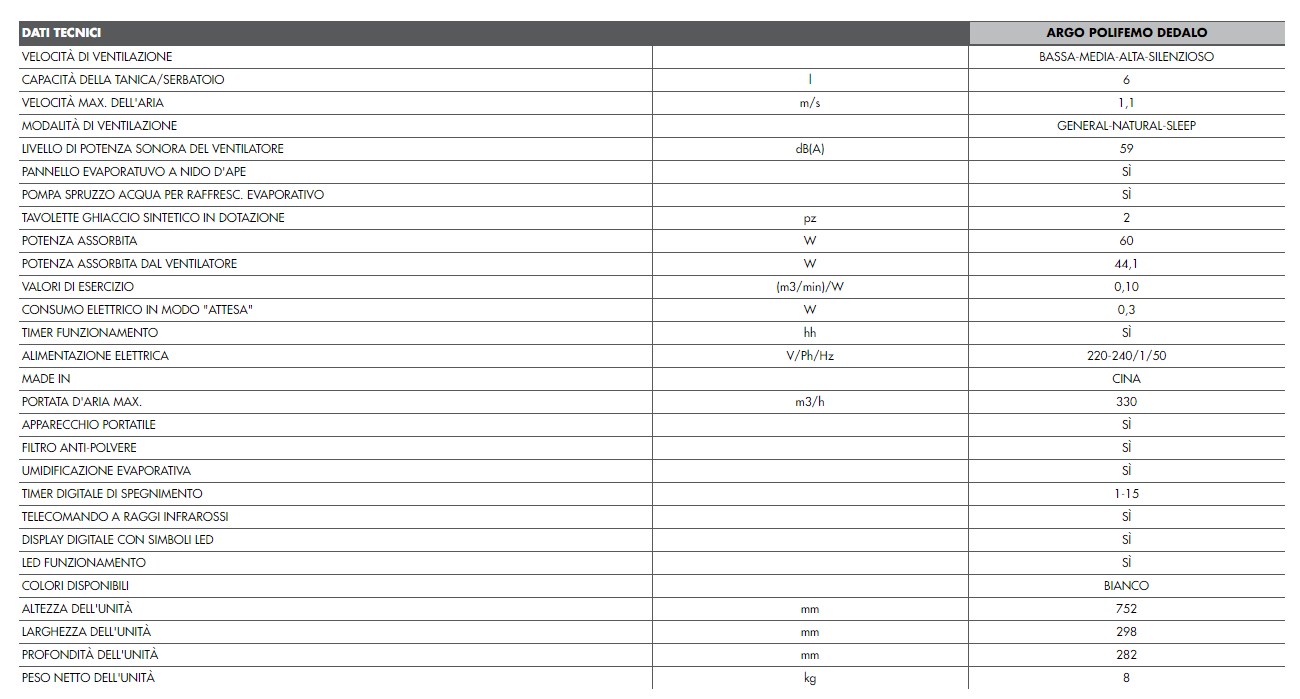 | DATI TECNICI | | ARGO POLIFEMO DEDALO |
|---|---|---|
| VELOCITÀ DI VENTILAZIONE | | BASSA-MEDIA-ALTA-SILENZIOSO |
| CAPACITÀ DELLA TANICA/SERBATOIO | l | 6 |
| VELOCITÀ MAX. DELL'ARIA | m/s | 1,1 |
| MODALITÀ DI VENTILAZIONE | | GENERAL-NATURAL-SLEEP |
| LIVELLO DI POTENZA SONORA DEL VENTILATORE | dB(A) | 59 |
| PANNELLO EVAPORATUVO A NIDO D'APE | | SÌ |
| POMPA SPRUZZO ACQUA PER RAFFRESC. EVAPORATIVO | | SÌ |
| TAVOLETTE GHIACCIO SINTETICO IN DOTAZIONE | pz | 2 |
| POTENZA ASSORBITA | W | 60 |
| POTENZA ASSORBITA DAL VENTILATORE | W | 44,1 |
| VALORI DI ESERCIZIO | (m3/min)/W | 0,10 |
| CONSUMO ELETTRICO IN MODO "ATTESA" | W | 0,3 |
| TIMER FUNZIONAMENTO | hh | SÌ |
| ALIMENTAZIONE ELETTRICA | V/Ph/Hz | 220-240/1/50 |
| MADE IN | | CINA |
| PORTATA D'ARIA MAX. | m3/h | 330 |
| APPARECCHIO PORTATILE | | SÌ |
| FILTRO ANTI-POLVERE | | SÌ |
| UMIDIFICAZIONE EVAPORATIVA | | SÌ |
| TIMER DIGITALE DI SPEGNIMENTO | | 1-15 |
| TELECOMANDO A RAGGI INFRAROSSI | | SÌ |
| DISPLAY DIGITALE CON SIMBOLI LED | | SÌ |
| LED FUNZIONAMENTO | | SÌ |
| COLORI DISPONIBILI | | BIANCO |
| ALTEZZA DELL'UNITÀ | mm | 752 |
| LARGHEZZA DELL'UNITÀ | mm | 298 |
| PROFONDITÀ DELL'UNITÀ | mm | 282 |
| PESO NETTO DELL'UNITÀ | kg | 8 |